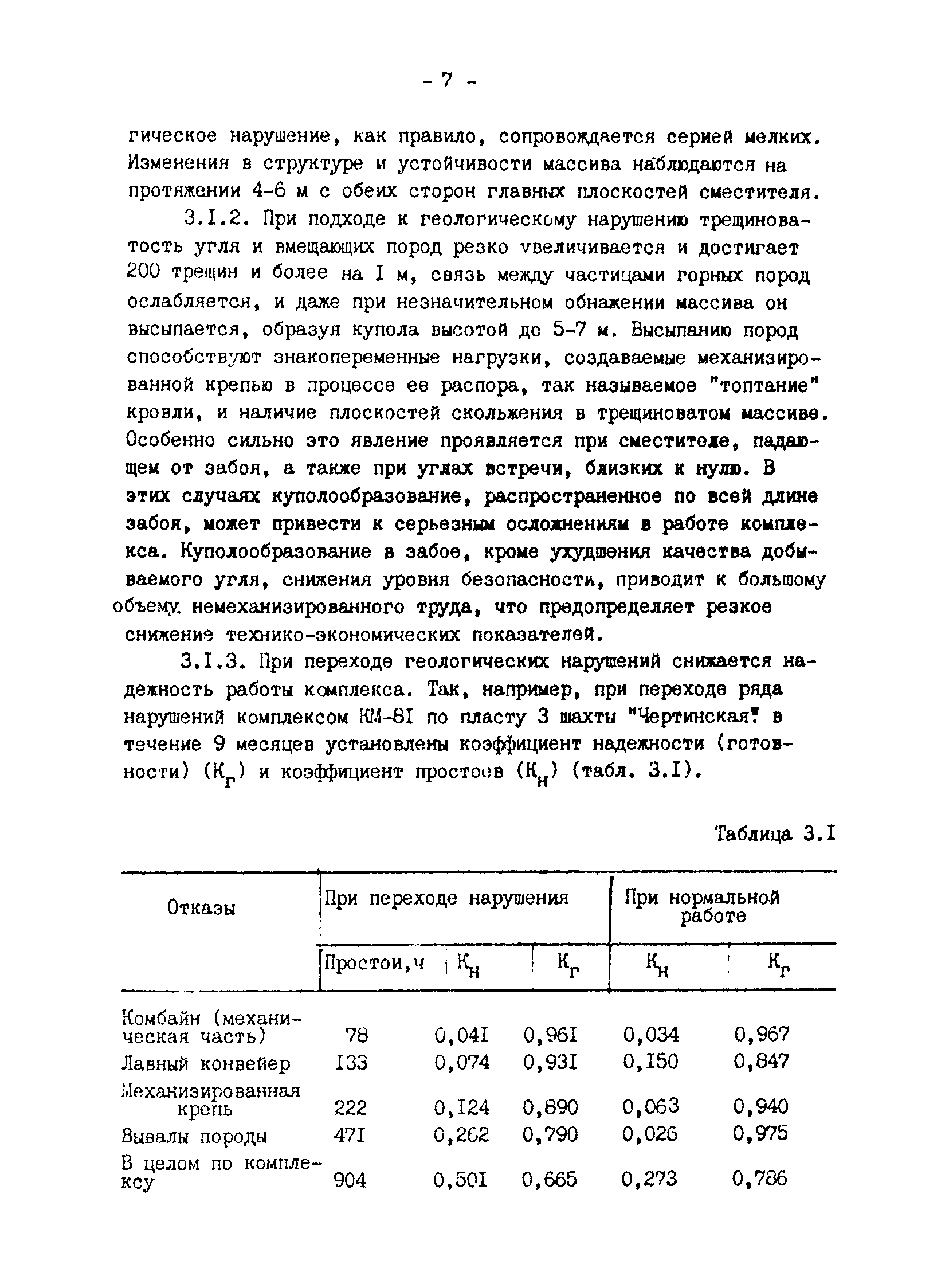 - 7 -

гическое нарушение, как правило, сопровождается серией мелких. Изменения в структуре и устойчивости массива наблюдаются на протяжении 4-6 м с обеих сторон главных плоскостей сместителя.

3.I.2. При подходе к геологическому нарушению трещиноватость угля и вмещающих пород резко увеличивается и достигает 200 трещин и более на I м, связь между частицами горных пород ослабляется, и даже при незначительном обнажении массива он высыпается, образуя купола высотой до 5-7 м. Высыпанию пород способствуют знакопеременные нагрузки, создаваемые механизированной крепью в процессе ее распора, так называемое "топтание" кровли, и наличие плоскостей скольжения в трещиноватом массиве. Особенно сильно это явление проявляется при сместителе, падающем от забоя, а также при углах встречи, близких к нулю. В этих случаях куполообразование, распространенное по всей длине забоя, может привести к серьезным осложнениям в работе комплекса. Куполообразование в забое, кроме ухудшения качества добываемого угля, снижения уровня безопасности, приводит к большому объему немеханизированного труда, что предопределяет резкое снижение технико-экономических показателей.

3.I.3. При переходе геологических нарушений снижается надежность работы комплекса. Так, например, при переходе ряда нарушений комплексом КМ-8I по пласту 3 шахты "Чертинская" в течение 9 месяцев установлены коэффициент надежности (готовности) ($К_г$) и коэффициент простоев ($К_н$) (табл. 3.I).

Таблица 3.I

| Отказы | При переходе нарушения | | | При нормальной работе | |
|---|---|---|---|---|---|
| | Простои,ч | $К_н$ | $К_г$ | $К_н$ | $К_г$ |
| Комбайн (механическая часть) | 78 | 0,04I | 0,96I | 0,034 | 0,967 |
| Лавный конвейер | I33 | 0,074 | 0,93I | 0,I50 | 0,847 |
| Механизированная крепь | 222 | 0,I24 | 0,890 | 0,063 | 0,940 |
| Вывалы породы | 47I | 0,262 | 0,790 | 0,026 | 0,975 |
| В целом по комплексу | 904 | 0,50I | 0,665 | 0,273 | 0,736 |